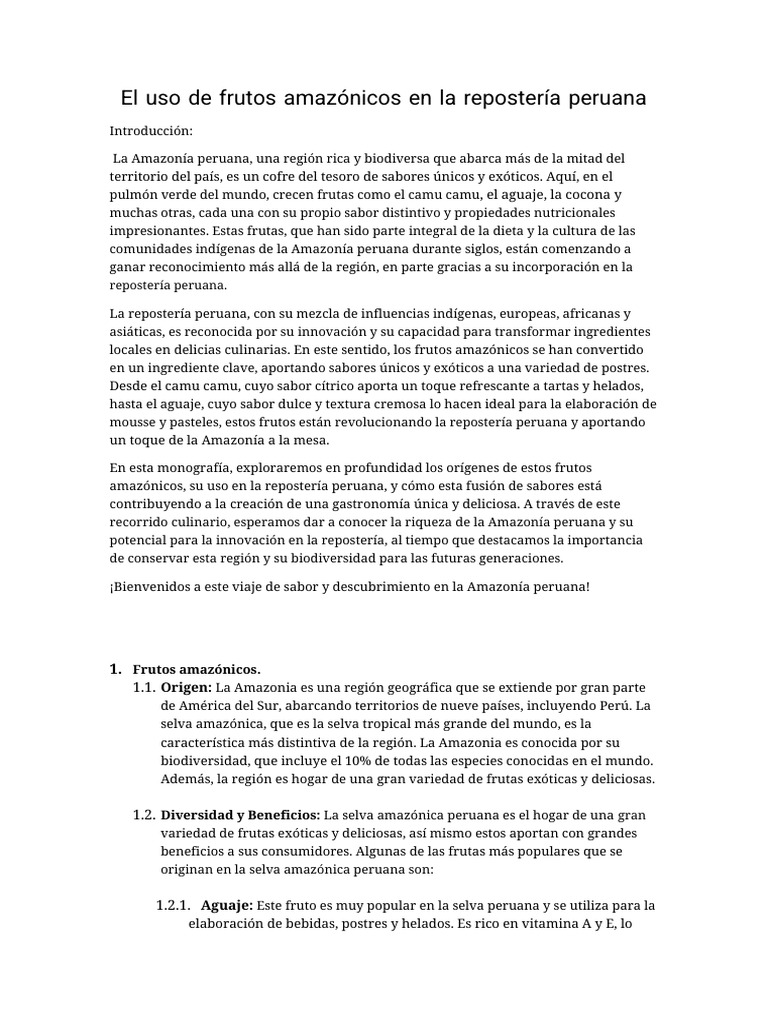 El uso de frutos amazónicos en la repostería peruana

Introducción:

La Amazonía peruana, una región rica y biodiversa que abarca más de la mitad del territorio del país, es un cofre del tesoro de sabores únicos y exóticos. Aquí, en el pulmón verde del mundo, crecen frutas como el camu camu, el aguaje, la cocona y muchas otras, cada una con su propio sabor distintivo y propiedades nutricionales impresionantes. Estas frutas, que han sido parte integral de la dieta y la cultura de las comunidades indígenas de la Amazonía peruana durante siglos, están comenzando a ganar reconocimiento más allá de la región, en parte gracias a su incorporación en la repostería peruana.

La repostería peruana, con su mezcla de influencias indígenas, europeas, africanas y asiáticas, es reconocida por su innovación y su capacidad para transformar ingredientes locales en delicias culinarias. En este sentido, los frutos amazónicos se han convertido en un ingrediente clave, aportando sabores únicos y exóticos a una variedad de postres. Desde el camu camu, cuyo sabor cítrico aporta un toque refrescante a tartas y helados, hasta el aguaje, cuyo sabor dulce y textura cremosa lo hacen ideal para la elaboración de mousse y pasteles, estos frutos están revolucionando la repostería peruana y aportando un toque de la Amazonía a la mesa.

En esta monografía, exploraremos en profundidad los orígenes de estos frutos amazónicos, su uso en la repostería peruana, y cómo esta fusión de sabores está contribuyendo a la creación de una gastronomía única y deliciosa. A través de este recorrido culinario, esperamos dar a conocer la riqueza de la Amazonía peruana y su potencial para la innovación en la repostería, al tiempo que destacamos la importancia de conservar esta región y su biodiversidad para las futuras generaciones.

¡Bienvenidos a este viaje de sabor y descubrimiento en la Amazonía peruana!

1. Frutos amazónicos.
1.1. Origen: La Amazonia es una región geográfica que se extiende por gran parte de América del Sur, abarcando territorios de nueve países, incluyendo Perú. La selva amazónica, que es la selva tropical más grande del mundo, es la característica más distintiva de la región. La Amazonia es conocida por su biodiversidad, que incluye el 10% de todas las especies conocidas en el mundo. Además, la región es hogar de una gran variedad de frutas exóticas y deliciosas.

1.2. Diversidad y Beneficios: La selva amazónica peruana es el hogar de una gran variedad de frutas exóticas y deliciosas, así mismo estos aportan con grandes beneficios a sus consumidores. Algunas de las frutas más populares que se originan en la selva amazónica peruana son:

1.2.1. Aguaje: Este fruto es muy popular en la selva peruana y se utiliza para la elaboración de bebidas, postres y helados. Es rico en vitamina A y E, lo